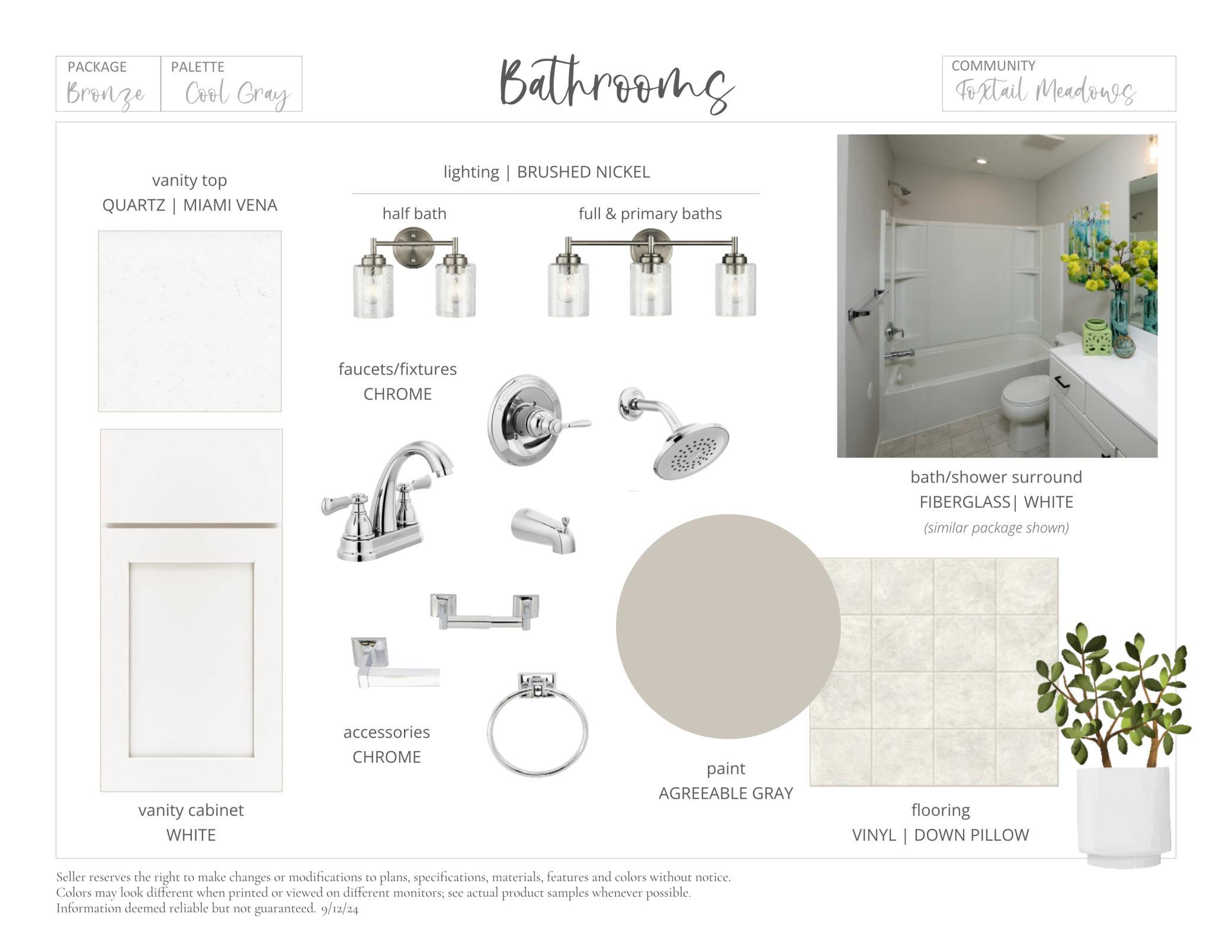 PACKAGE
Bronze

PALETTE
Cool Gray

Bathrooms

COMMUNITY
Foxtail Meadows

vanity top
QUARTZ | MIAMI VENA

vanity cabinet
WHITE

lighting | BRUSHED NICKEL

half bath

full & primary baths

faucets/fixtures
CHROME

accessories
CHROME

paint
AGREEABLE GRAY

bath/shower surround
FIBERGLASS| WHITE
(similar package shown)

flooring
VINYL | DOWN PILLOW

Seller reserves the right to make changes or modifications to plans, specifications, materials, features and colors without notice. Colors may look different when printed or viewed on different monitors; see actual product samples whenever possible. Information deemed reliable but not guaranteed. 9/12/24